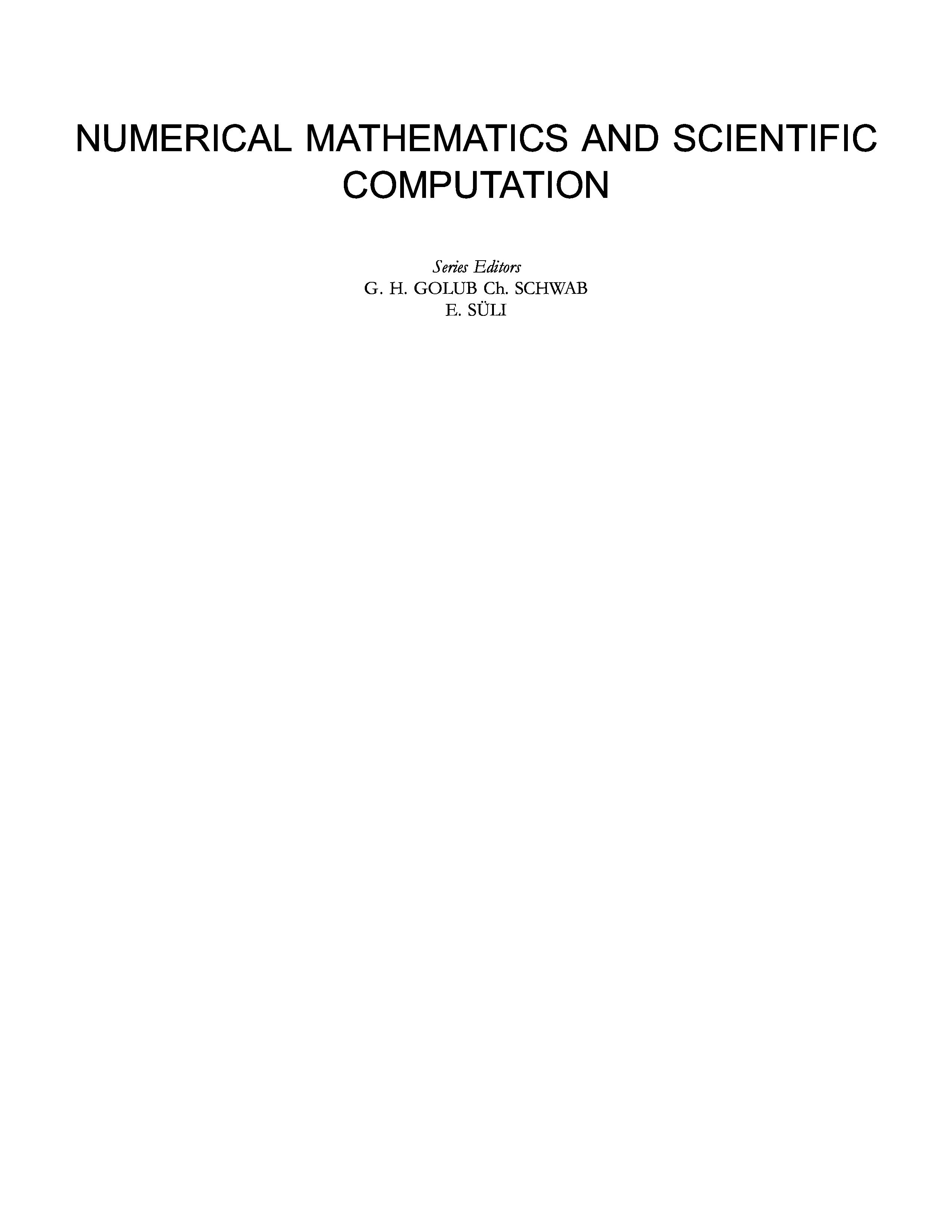 NUMERICAL MATHEMATICS AND SCIENTIFIC COMPUTATION

Series Editors
G. H. GOLUB Ch. SCHWAB
E. SÜLI